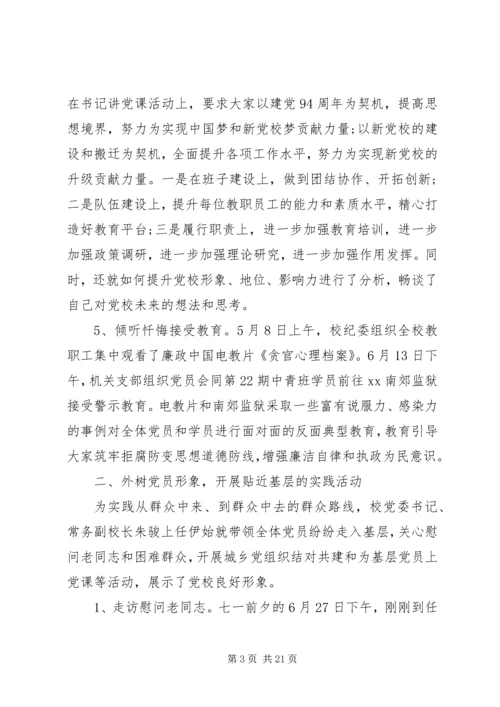 在书记讲党课活动上，要求大家以建党94周年为契机，提高思想境界，努力为实现中国梦和新党校梦贡献力量;以新党校的建设和搬迁为契机，全面提升各项工作水平，努力为实现新党校的升级贡献力量。一是在班子建设上，做到团结协作、开拓创新;二是队伍建设上，提升每位教职员工的能力和素质水平，精心打造好教育平台;三是履行职责上，进一步加强教育培训，进一步加强政策调研，进一步加强理论研究，进一步加强作用发挥。同时，还就如何提升党校形象、地位、影响力进行了分析，畅谈了自己对党校未来的想法和思考。

5、倾听忏悔接受教育。5月8日上午，校纪委组织全校教职工集中观看了廉政中国电教片《贪官心理档案》。6月13日下午，机关支部组织党员会同第22期中青班学员前往xx南郊监狱接受警示教育。电教片和南郊监狱采取一些富有说服力、感染力的事例对全体党员和学员进行面对面的反面典型教育，教育引导大家筑牢拒腐防变思想道德防线，增强廉洁自律和执政为民意识。

二、外树党员形象，开展贴近基层的实践活动

为实践从群众中来、到群众中去的群众路线，校党委书记、常务副校长朱骏上任伊始就带领全体党员纷纷走入基层，关心慰问老同志和困难群众，开展城乡党组织结对共建和为基层党员上党课等活动，展示了党校良好形象。

1、走访慰问老同志。七一前夕的6月27日下午，刚刚到任

第3页 共21页